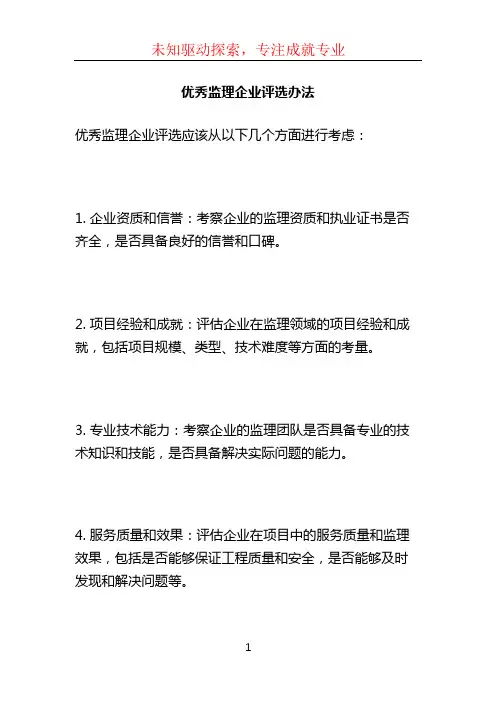 未知驱动探索，专注成就专业

优秀监理企业评选办法

优秀监理企业评选应该从以下几个方面进行考虑：

1. 企业资质和信誉：考察企业的监理资质和执业证书是否齐全，是否具备良好的信誉和口碑。

2. 项目经验和成就：评估企业在监理领域的项目经验和成就，包括项目规模、类型、技术难度等方面的考量。

3. 专业技术能力：考察企业的监理团队是否具备专业的技术知识和技能，是否具备解决实际问题的能力。

4. 服务质量和效果：评估企业在项目中的服务质量和监理效果，包括是否能够保证工程质量和安全，是否能够及时发现和解决问题等。

1